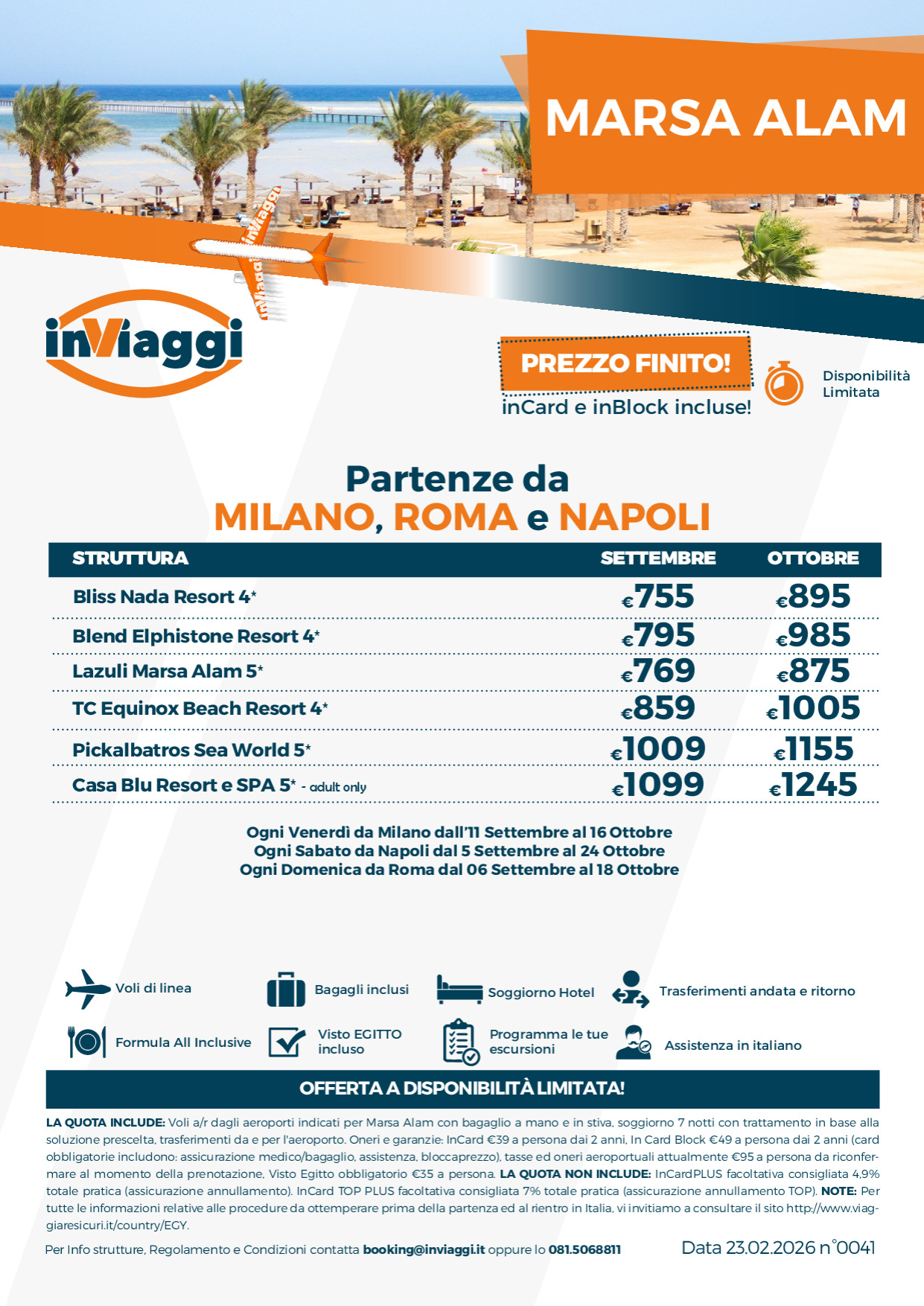 MARSA ALAM

inViaggi

inViaggi

PREZZO FINITO!
inCard e inBlock incluse!

Disponibilità Limitata

Partenze da
MILANO, ROMA e NAPOLI

| STRUTTURA | SETTEMBRE | OTTOBRE |
|---|---|---|
| Bliss Nada Resort 4* | €755 | €895 |
| Blend Elphistone Resort 4* | €795 | €985 |
| Lazuli Marsa Alam 5* | €769 | €875 |
| TC Equinox Beach Resort 4* | €859 | €1005 |
| Pickalbatros Sea World 5* | €1009 | €1155 |
| Casa Blu Resort e SPA 5* - adult only | €1099 | €1245 |

Ogni Venerdì da Milano dall'11 Settembre al 16 Ottobre
Ogni Sabato da Napoli dal 5 Settembre al 24 Ottobre
Ogni Domenica da Roma dal 06 Settembre al 18 Ottobre

Voli di linea
Bagagli inclusi
Soggiorno Hotel
Trasferimenti andata e ritorno
Formula All Inclusive
Visto EGITTO incluso
Programma le tue escursioni
Assistenza in italiano

OFFERTA A DISPONIBILITÀ LIMITATA!

LA QUOTA INCLUDE: Voli a/r dagli aeroporti indicati per Marsa Alam con bagaglio a mano e in stiva, soggiorno 7 notti con trattamento in base alla soluzione prescelta, trasferimenti da e per l'aeroporto. Oneri e garanzie: InCard €39 a persona dai 2 anni, In Card Block €49 a persona dai 2 anni (card obbligatorie includono: assicurazione medico/bagaglio, assistenza, bloccaprezzo), tasse ed oneri aeroportuali attualmente €95 a persona da riconfermare al momento della prenotazione, Visto Egitto obbligatorio €35 a persona. LA QUOTA NON INCLUDE: InCardPLUS facoltativa consigliata 4,9% totale pratica (assicurazione annullamento). InCard TOP PLUS facoltativa consigliata 7% totale pratica (assicurazione annullamento TOP). NOTE: Per tutte le informazioni relative alle procedure da ottemperare prima della partenza ed al rientro in Italia, vi invitiamo a consultare il sito http://www.viaggiaresicuri.it/country/EGY.

Per Info strutture, Regolamento e Condizioni contatta booking@inviaggi.it oppure lo 081.5068811

Data 23.02.2026 n°0041